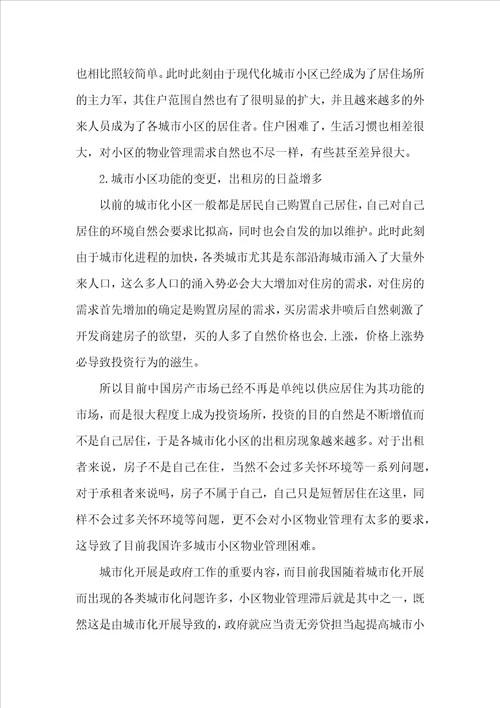 也相比照较简单。此时此刻由于现代化城市小区已经成为了居住场所的主力军，其住户范围自然也有了很明显的扩大，并且越来越多的外来人员成为了各城市小区的居住者。住户困难了，生活习惯也相差很大，对小区的物业管理需求自然也不尽一样，有些甚至差异很大。

2.城市小区功能的变更，出租房的日益增多

以前的城市化小区一般都是居民自己购置自己居住，自己对自己居住的环境自然会要求比拟高，同时也会自发的加以维护。此时此刻由于城市化进程的加快，各类城市尤其是东部沿海城市涌入了大量外来人口，这么多人口的涌入势必会大大增加对住房的需求，对住房的需求首先增加的确定是购置房屋的需求，买房需求井喷后自然刺激了开发商建房子的欲望，买的人多了自然价格也会.上涨，价格上涨势必导致投资行为的滋生。

所以目前中国房产市场已经不再是单纯以供应居住为其功能的市场，而是很大程度上成为投资场所，投资的目的自然是不断增值而不是自己居住，于是各城市化小区的出租房现象越来越多。对于出租者来说，房子不是自己在住，当然不会过多关怀环境等一系列问题，对于承租者来说吗，房子不属于自己，自己只是短暂居住在这里，同样不会过多关怀环境等问题，更不会对小区物业管理有太多的要求，这导致了目前我国许多城市小区物业管理困难。

城市化开展是政府工作的重要内容，而目前我国随着城市化开展而出现的各类城市化问题许多，小区物业管理滞后就是其中之一，既然这是由城市化开展导致的，政府就应当责无旁贷担当起提高城市小